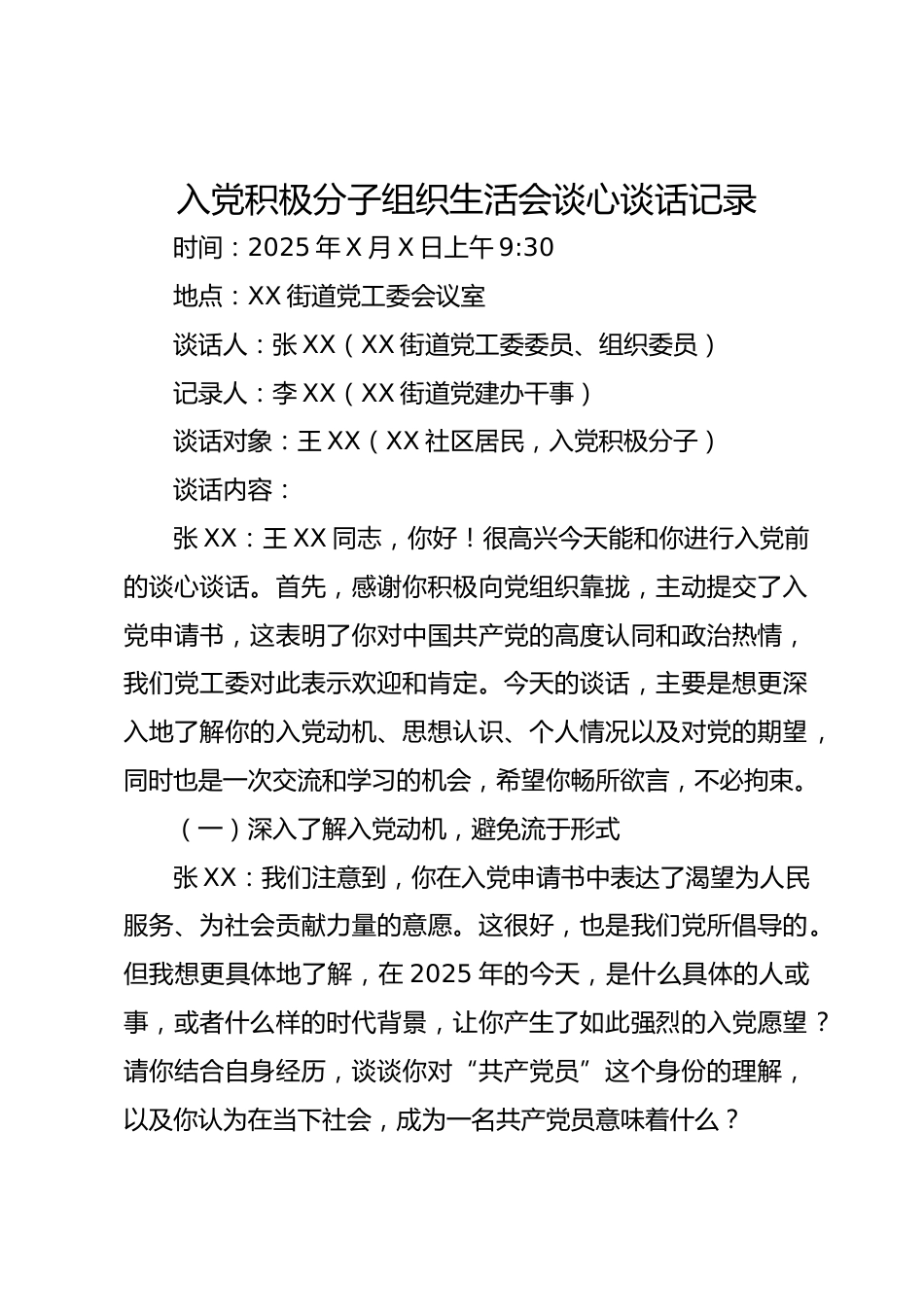 入党积极分子组织生活会谈心谈话记录

时间：2025 年 X 月 X 日上午 9:30

地点：XX 街道党工委会议室

谈话人：张 XX（XX 街道党工委委员、组织委员）

记录人：李 XX（XX 街道党建办干事）

谈话对象：王 XX（XX 社区居民，入党积极分子）

谈话内容：

张 XX：王 XX 同志，你好！很高兴今天能和你进行入党前的谈心谈话。首先，感谢你积极向党组织靠拢，主动提交了入党申请书，这表明了你对中国共产党的高度认同和政治热情，我们党工委对此表示欢迎和肯定。今天的谈话，主要是想更深入地了解你的入党动机、思想认识、个人情况以及对党的期望，同时也是一次交流和学习的机会，希望你畅所欲言，不必拘束。

（一）深入了解入党动机，避免流于形式

张 XX：我们注意到，你在入党申请书中表达了渴望为人民服务、为社会贡献力量的意愿。这很好，也是我们党所倡导的。但我想更具体地了解，在 2025 年的今天，是什么具体的人或事，或者什么样的时代背景，让你产生了如此强烈的入党愿望？请你结合自身经历，谈谈你对“共产党员”这个身份的理解，以及你认为在当下社会，成为一名共产党员意味着什么？